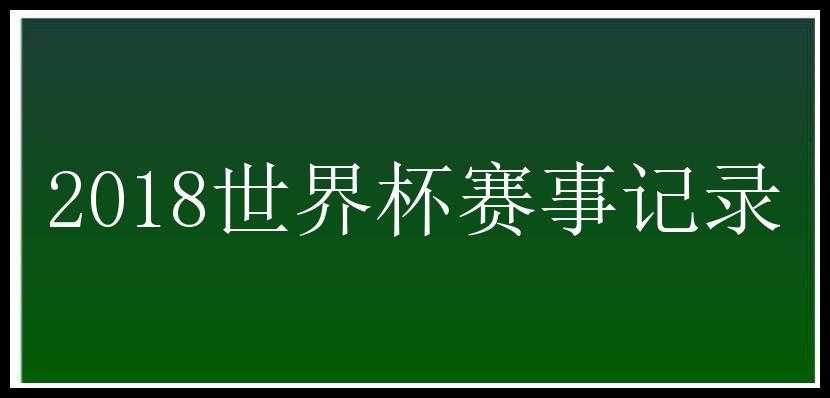 2018世界杯赛事记录